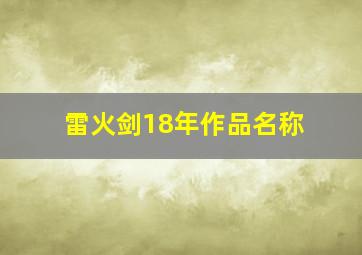 雷火剑18年作品名称